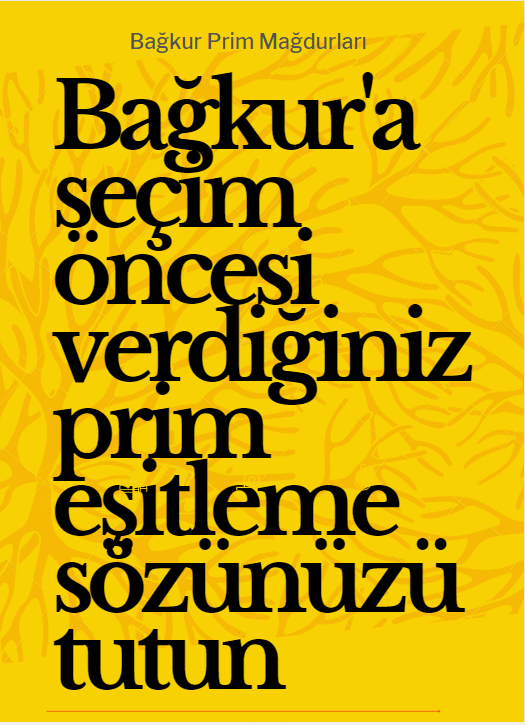 Bağkur Prim Mağdurları

Bağkur'a seçim öncesi verdiğiniz prim eşitleme sözünüzü tutun